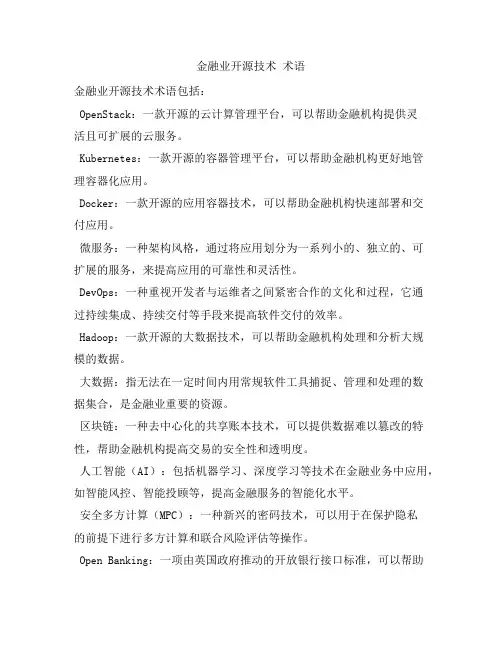 金融业开源技术 术语

金融业开源技术术语包括：

OpenStack：一款开源的云计算管理平台，可以帮助金融机构提供灵活且可扩展的云服务。

Kubernetes：一款开源的容器管理平台，可以帮助金融机构更好地管理容器化应用。

Docker：一款开源的应用容器技术，可以帮助金融机构快速部署和交付应用。

微服务：一种架构风格，通过将应用划分为一系列小的、独立的、可扩展的服务，来提高应用的可靠性和灵活性。

DevOps：一种重视开发者与运维者之间紧密合作的文化和过程，它通过持续集成、持续交付等手段来提高软件交付的效率。

Hadoop：一款开源的大数据技术，可以帮助金融机构处理和分析大规模的数据。

大数据：指无法在一定时间内用常规软件工具捕捉、管理和处理的数据集合，是金融业重要的资源。

区块链：一种去中心化的共享账本技术，可以提供数据难以篡改的特性，帮助金融机构提高交易的安全性和透明度。

人工智能（AI）：包括机器学习、深度学习等技术在金融业务中应用，如智能风控、智能投顾等，提高金融服务的智能化水平。

安全多方计算（MPC）：一种新兴的密码技术，可以用于在保护隐私的前提下进行多方计算和联合风险评估等操作。

Open Banking：一项由英国政府推动的开放银行接口标准，可以帮助